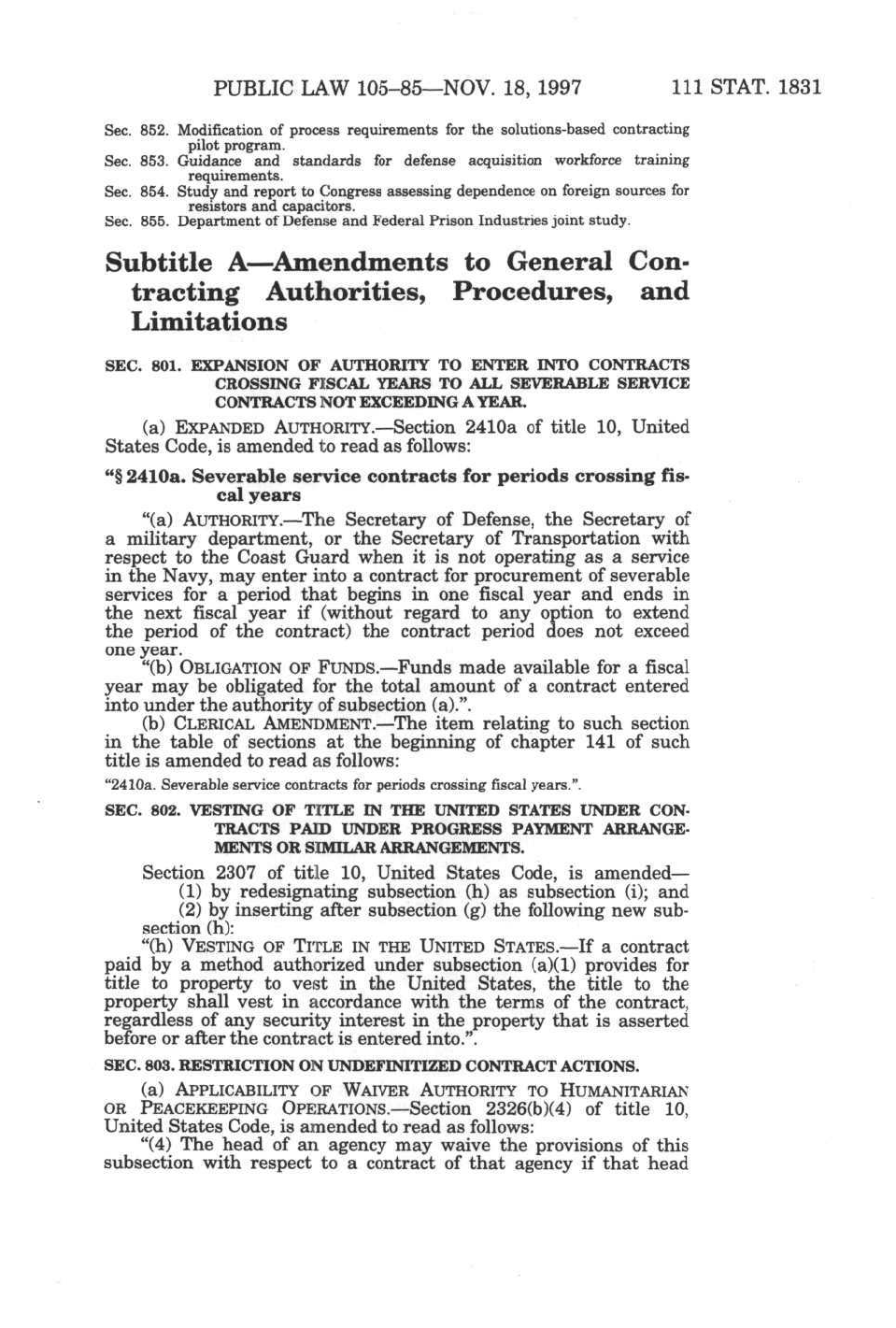 PUBLIC LAW 105–85—NOV. 18, 1997 111 STAT. 1831

Sec. 852. Modification of process requirements for the solutions-based contracting pilot program.
Sec. 853. Guidance and standards for defense acquisition workforce training requirements.
Sec. 854. Study and report to Congress assessing dependence on foreign sources for resistors and capacitors.
Sec. 855. Department of Defense and Federal Prison Industries joint study.

Subtitle A—Amendments to General Contracting Authorities, Procedures, and Limitations

SEC. 801. EXPANSION OF AUTHORITY TO ENTER INTO CONTRACTS CROSSING FISCAL YEARS TO ALL SEVERABLE SERVICE CONTRACTS NOT EXCEEDING A YEAR.

(a) EXPANDED AUTHORITY.—Section 2410a of title 10, United States Code, is amended to read as follows:

"§ 2410a. Severable service contracts for periods crossing fiscal years

"(a) AUTHORITY.—The Secretary of Defense, the Secretary of a military department, or the Secretary of Transportation with respect to the Coast Guard when it is not operating as a service in the Navy, may enter into a contract for procurement of severable services for a period that begins in one fiscal year and ends in the next fiscal year if (without regard to any option to extend the period of the contract) the contract period does not exceed one year.

"(b) OBLIGATION OF FUNDS.—Funds made available for a fiscal year may be obligated for the total amount of a contract entered into under the authority of subsection (a).".

(b) CLERICAL AMENDMENT.—The item relating to such section in the table of sections at the beginning of chapter 141 of such title is amended to read as follows:

"2410a. Severable service contracts for periods crossing fiscal years.".

SEC. 802. VESTING OF TITLE IN THE UNITED STATES UNDER CONTRACTS PAID UNDER PROGRESS PAYMENT ARRANGEMENTS OR SIMILAR ARRANGEMENTS.

Section 2307 of title 10, United States Code, is amended—
(1) by redesignating subsection (h) as subsection (i); and
(2) by inserting after subsection (g) the following new subsection (h):

"(h) VESTING OF TITLE IN THE UNITED STATES.—If a contract paid by a method authorized under subsection (a)(1) provides for title to property to vest in the United States, the title to the property shall vest in accordance with the terms of the contract, regardless of any security interest in the property that is asserted before or after the contract is entered into.".

SEC. 803. RESTRICTION ON UNDEFINITIZED CONTRACT ACTIONS.

(a) APPLICABILITY OF WAIVER AUTHORITY TO HUMANITARIAN OR PEACEKEEPING OPERATIONS.—Section 2326(b)(4) of title 10, United States Code, is amended to read as follows:

"(4) The head of an agency may waive the provisions of this subsection with respect to a contract of that agency if that head